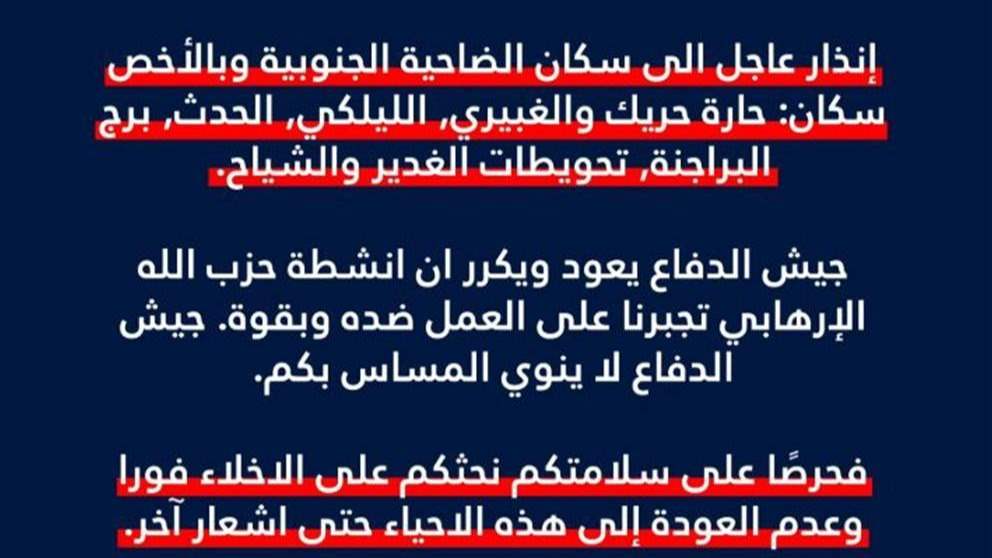 إنذار عاجل الى سكان الضاحية الجنوبية وبالأخص سكان: حارة حريك والغبيري، الليلكي، الحدث، برج البراجنة، تحويطات الغدير والشياح.

جيش الدفاع يعود ويكرر ان انشطة حزب الله الإرهابي تجبرنا على العمل ضده وبقوة. جيش الدفاع لا ينوي المساس بكم.

فحرصًا على سلامتكم نحثكم على الاخلاء فورا وعدم العودة إلى هذه الاحياء حتى اشعار آخر.